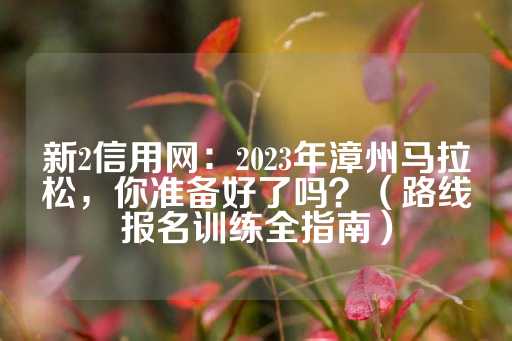 新2信用网：2023年漳州马拉松，你准备好了吗？（路线报名训练全指南）